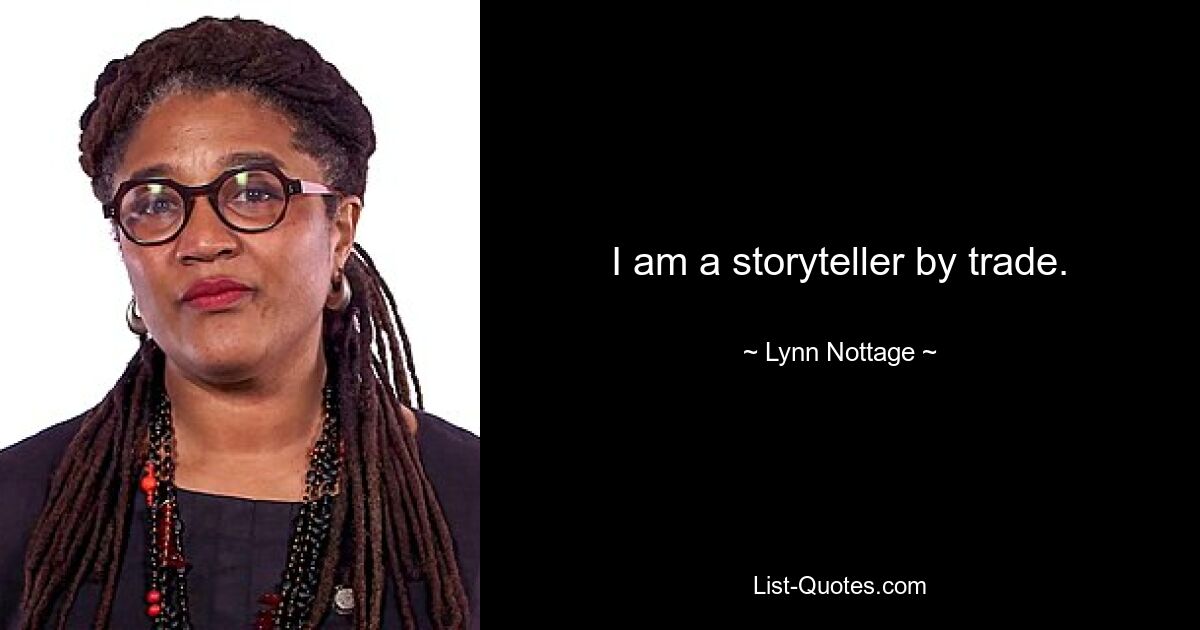 I am a storyteller by trade.

~ Lynn Nottage ~

List-Quotes.com